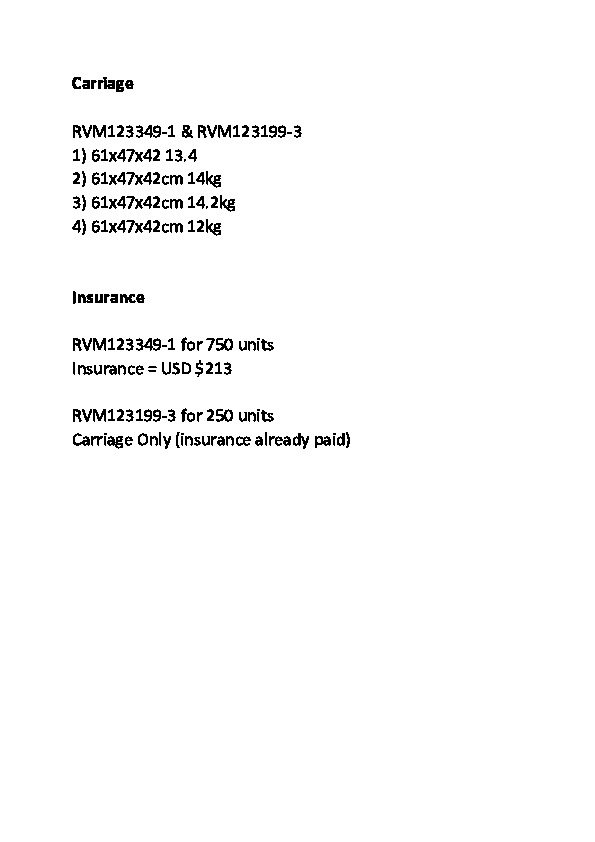 Carriage

RVM123349-1 & RVM123199-3
1) 61x47x42 13.4
2) 61x47x42cm 14kg
3) 61x47x42cm 14.2kg
4) 61x47x42cm 12kg

Insurance

RVM123349-1 for 750 units
Insurance = USD $213

RVM123199-3 for 250 units
Carriage Only (insurance already paid)